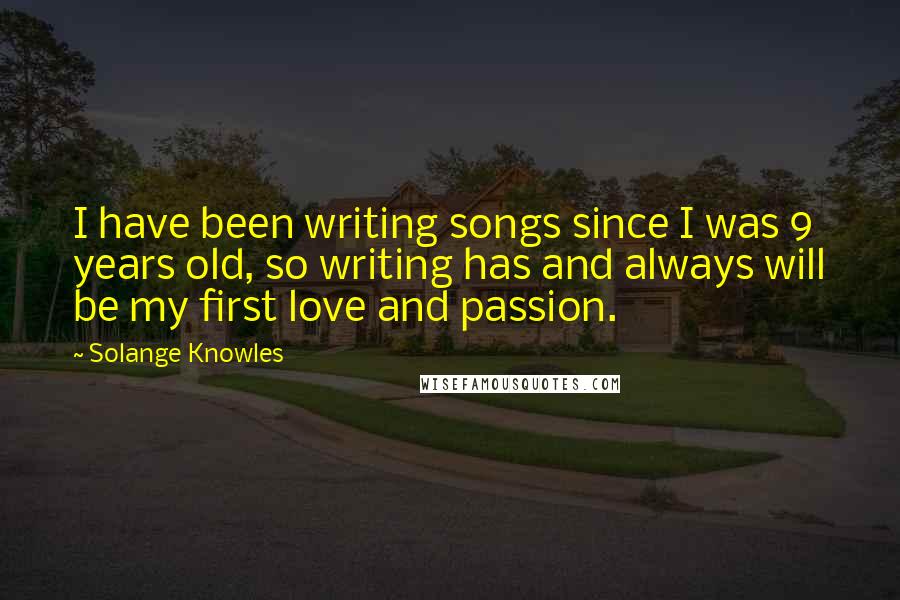 I have been writing songs since I was 9 years old, so writing has and always will be my first love and passion.

~ Solange Knowles

WISEFAMOUSQUOTES.COM